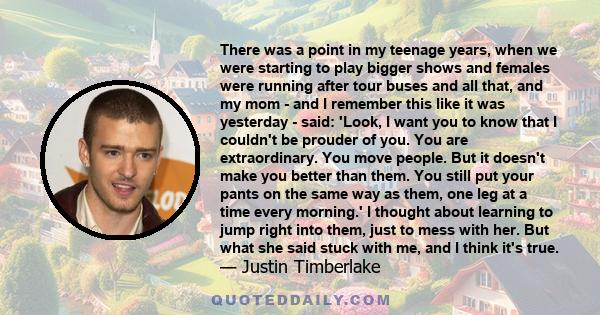 There was a point in my teenage years, when we were starting to play bigger shows and females were running after tour buses and all that, and my mom - and I remember this like it was yesterday - said: 'Look, I want you to know that I couldn't be prouder of you. You are extraordinary. You move people. But it doesn't make you better than them. You still put your pants on the same way as them, one leg at a time every morning.' I thought about learning to jump right into them, just to mess with her. But what she said stuck with me, and I think it's true.
— Justin Timberlake

QUOTEDDAILY.COM